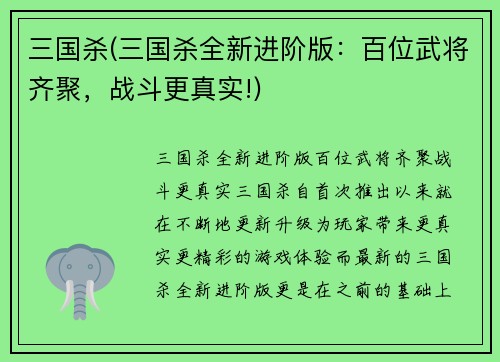 三国杀(三国杀全新进阶版：百位武将齐聚，战斗更真实!)

三国杀全新进阶版百位武将齐聚战斗更真实三国杀自首次推出以来就在不断地更新升级为玩家带来更真实更精彩的游戏体验而最新的三国杀全新进阶版更是在之前的基础上